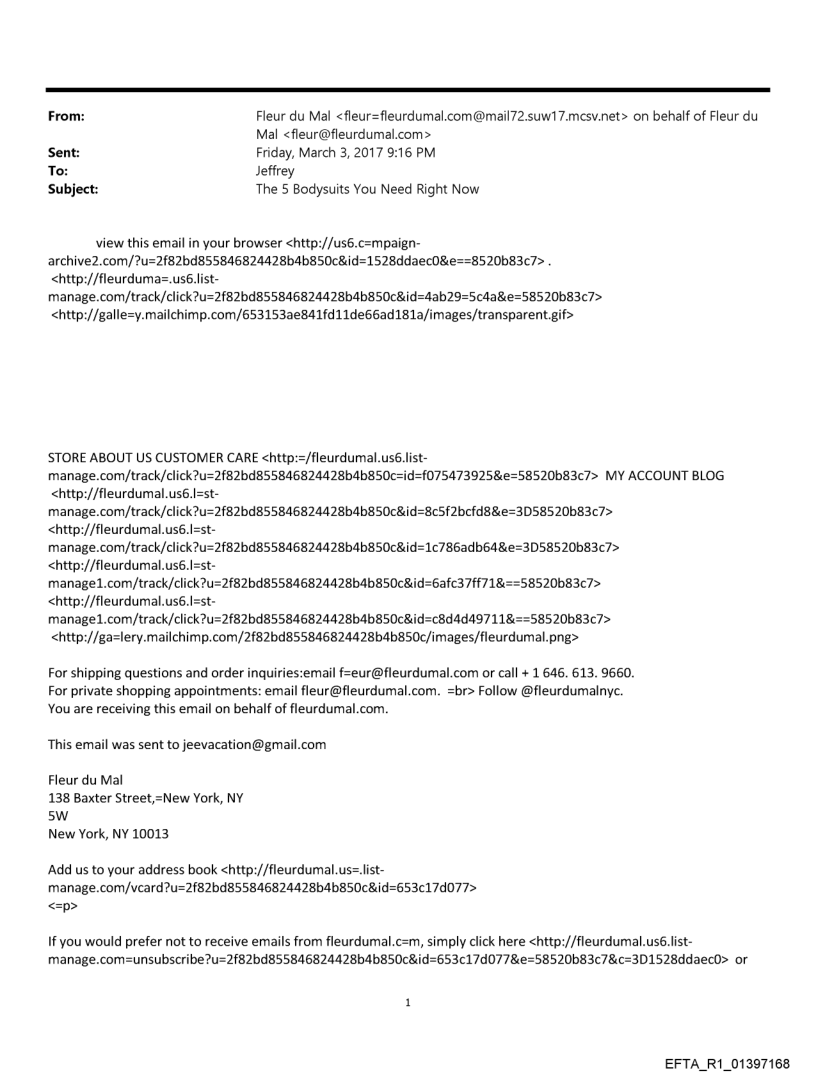 From: Fleur du Mal <fleur=fleurdumal.com@mail72.suw17.mcsv.net> on behalf of Fleur du Mal <fleur@fleurdumal.com>
Sent: Friday, March 3, 2017 9:16 PM
To: Jeffrey
Subject: The 5 Bodysuits You Need Right Now

view this email in your browser <http://us6.c=mpaign-archive2.com/?u=2f82bd855846824428b4b850c&id=1528ddaec0&e==8520b83c7> . <http://fleurduma=.us6.list-manage.com/track/click?u=2f82bd855846824428b4b850c&id=4ab29=5c4a&e=58520b83c7> <http://galle=y.mailchimp.com/653153ae841fd11de66ad181a/images/transparent.gif>

STORE ABOUT US CUSTOMER CARE <http:=/fleurdumal.us6.list-manage.com/track/click?u=2f82bd855846824428b4b850c=id=f075473925&e=58520b83c7> MY ACCOUNT BLOG <http://fleurdumal.us6.l=st-manage.com/track/click?u=2f82bd855846824428b4b850c&id=8c5f2bcfd8&e=3D58520b83c7> <http://fleurdumal.us6.l=st-manage.com/track/click?u=2f82bd855846824428b4b850c&id=1c786adb64&e=3D58520b83c7> <http://fleurdumal.us6.l=st-manage1.com/track/click?u=2f82bd855846824428b4b850c&id=6afc37ff71&==58520b83c7> <http://fleurdumal.us6.l=st-manage1.com/track/click?u=2f82bd855846824428b4b850c&id=c8d4d49711&==58520b83c7> <http://ga=lery.mailchimp.com/2f82bd855846824428b4b850c/images/fleurdumal.png>

For shipping questions and order inquiries:email f=eur@fleurdumal.com or call + 1 646. 613. 9660.
For private shopping appointments: email fleur@fleurdumal.com. =br> Follow @fleurdumalnyc.
You are receiving this email on behalf of fleurdumal.com.

This email was sent to jeevacation@gmail.com

Fleur du Mal
138 Baxter Street,=New York, NY
5W
New York, NY 10013

Add us to your address book <http://fleurdumal.us=.list-manage.com/vcard?u=2f82bd855846824428b4b850c&id=653c17d077>
<=p>

If you would prefer not to receive emails from fleurdumal.c=m, simply click here <http://fleurdumal.us6.list-manage.com=unsubscribe?u=2f82bd855846824428b4b850c&id=653c17d077&e=58520b83c7&c=3D1528ddaec0> or

1

EFTA_R1_01397168